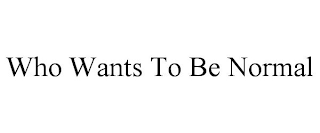 Who Wants To Be Normal